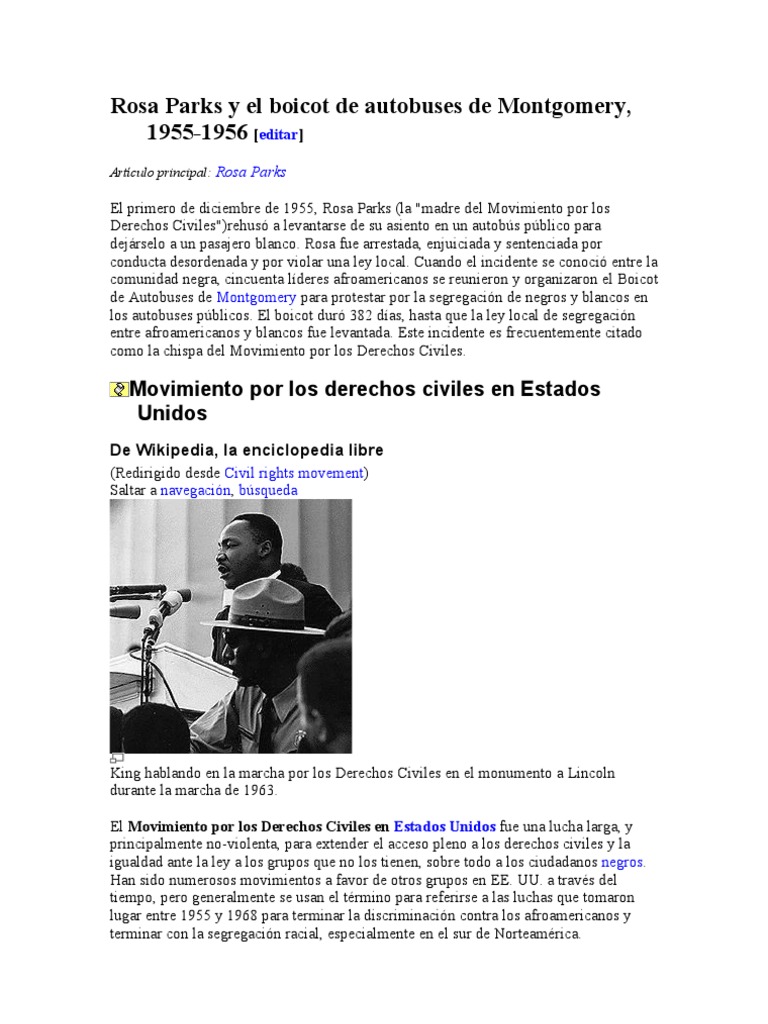 Rosa Parks y el boicot de autobuses de Montgomery, 1955-1956 [editar]

Artículo principal: Rosa Parks

El primero de diciembre de 1955, Rosa Parks (la "madre del Movimiento por los Derechos Civiles")rehusó a levantarse de su asiento en un autobús público para dejárselo a un pasajero blanco. Rosa fue arrestada, enjuiciada y sentenciada por conducta desordenada y por violar una ley local. Cuando el incidente se conoció entre la comunidad negra, cincuenta líderes afroamericanos se reunieron y organizaron el Boicot de Autobuses de Montgomery para protestar por la segregación de negros y blancos en los autobuses públicos. El boicot duró 382 días, hasta que la ley local de segregación entre afroamericanos y blancos fue levantada. Este incidente es frecuentemente citado como la chispa del Movimiento por los Derechos Civiles.

Movimiento por los derechos civiles en Estados Unidos

De Wikipedia, la enciclopedia libre

(Redirigido desde Civil rights movement)
Saltar a navegación, búsqueda

King hablando en la marcha por los Derechos Civiles en el monumento a Lincoln durante la marcha de 1963.

El Movimiento por los Derechos Civiles en Estados Unidos fue una lucha larga, y principalmente no-violenta, para extender el acceso pleno a los derechos civiles y la igualdad ante la ley a los grupos que no los tienen, sobre todo a los ciudadanos negros. Han sido numerosos movimientos a favor de otros grupos en EE. UU. a través del tiempo, pero generalmente se usan el término para referirse a las luchas que tomaron lugar entre 1955 y 1968 para terminar la discriminación contra los afroamericanos y terminar con la segregación racial, especialmente en el sur de Norteamérica.